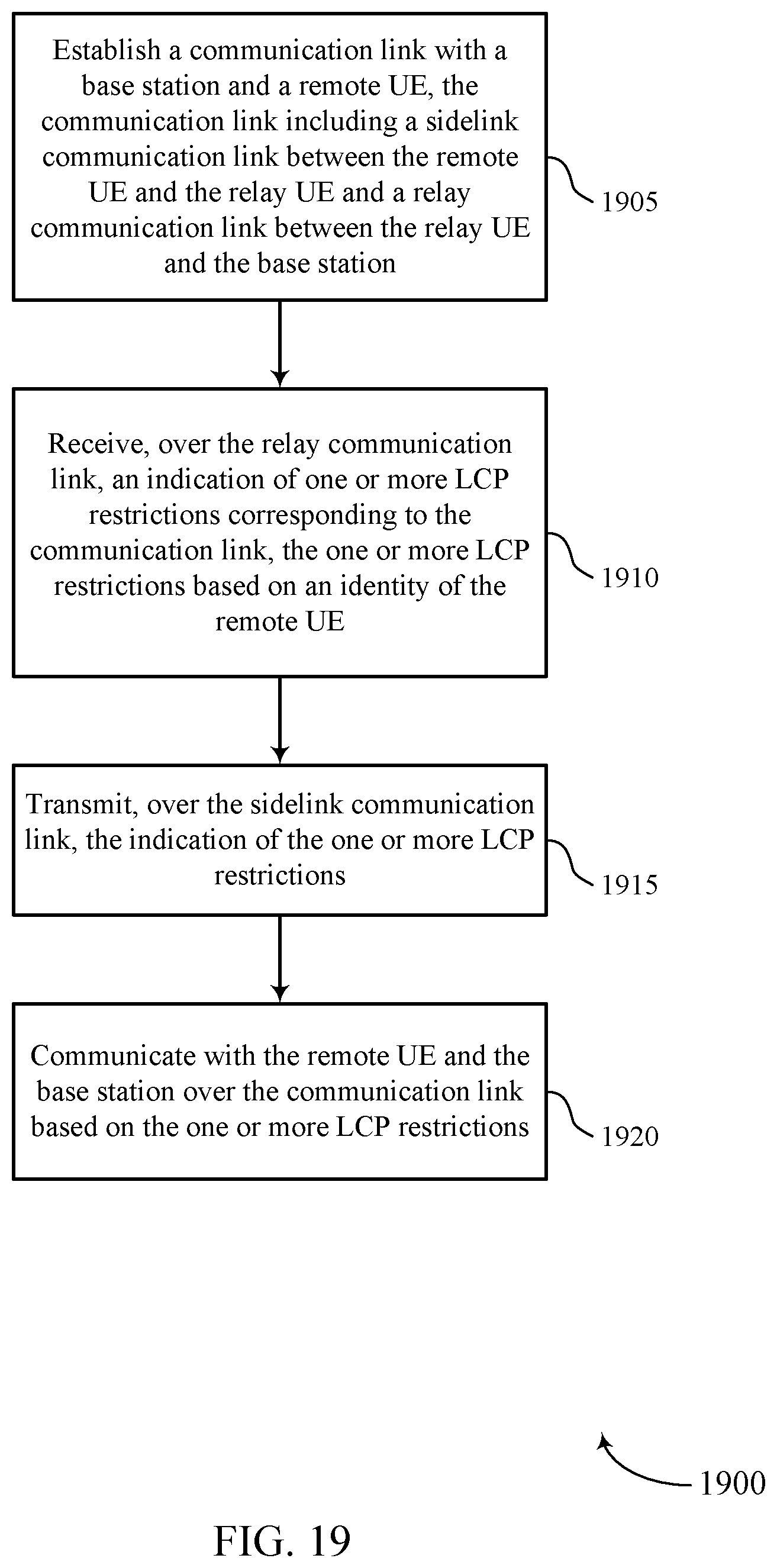 Establish a communication link with a base station and a remote UE, the communication link including a sidelink communication link between the remote UE and the relay UE and a relay communication link between the relay UE and the base station

1905

Receive, over the relay communication link, an indication of one or more LCP restrictions corresponding to the communication link, the one or more LCP restrictions based on an identity of the remote UE

1910

Transmit, over the sidelink communication link, the indication of the one or more LCP restrictions

1915

Communicate with the remote UE and the base station over the communication link based on the one or more LCP restrictions

1920

1900

FIG. 19